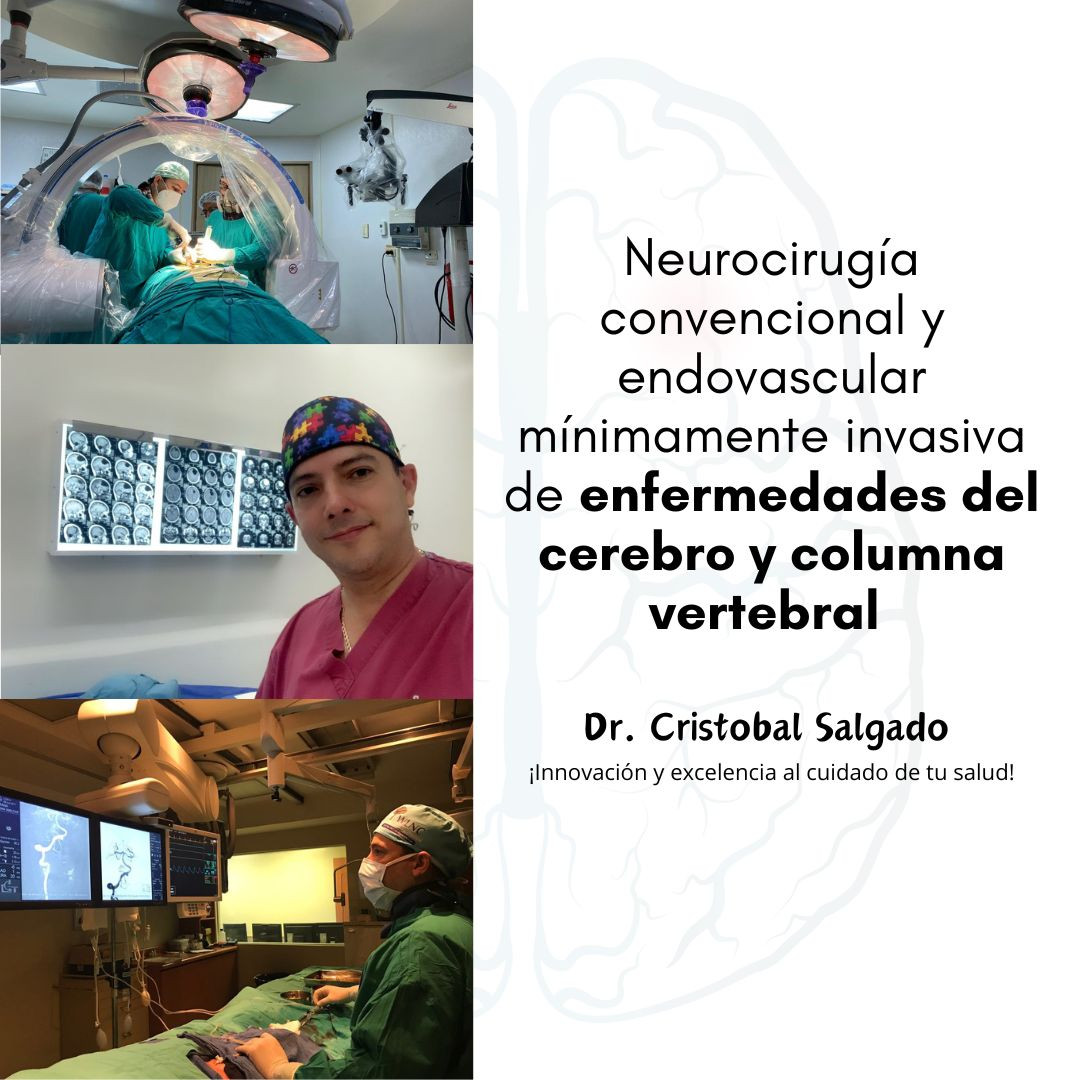 Neurocirugía convencional y endovascular mínimamente invasiva de enfermedades del cerebro y columna vertebral

Dr. Cristobal Salgado

¡Innovación y excelencia al cuidado de tu salud!